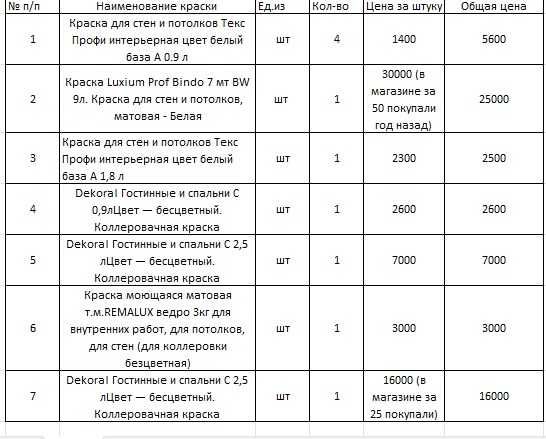 | № п/п | Наименование краски | Ед.из | Кол-во | Цена за штуку | Общая цена |
|---|---|---|---|---|---|
| 1 | Краска для стен и потолков Текс Профи интерьерная цвет белый база А 0.9 л | шт | 4 | 1400 | 5600 |
| 2 | Краска Luxium Prof Bindo 7 мт BW 9л. Краска для стен и потолков, матовая - Белая | шт | 1 | 30000 (в магазине за 50 покупали год назад) | 25000 |
| 3 | Краска для стен и потолков Текс Профи интерьерная цвет белый база А 1,8 л | шт | 1 | 2300 | 2500 |
| 4 | Dekoral Гостинные и спальни С 0,9лЦвет — бесцветный. Коллеровачная краска | шт | 1 | 2600 | 2600 |
| 5 | Dekoral Гостинные и спальни С 2,5 лЦвет — бесцветный. Коллеровачная краска | шт | 1 | 7000 | 7000 |
| 6 | Краска моющаяся матовая т.м.REMALUX ведро 3кг для внутренних работ, для потолков, для стен (для коллеровки безцветная) | шт | 1 | 3000 | 3000 |
| 7 | Dekoral Гостинные и спальни С 2,5 лЦвет — бесцветный. Коллеровачная краска | шт | 1 | 16000 (в магазине за 25 покупали) | 16000 |